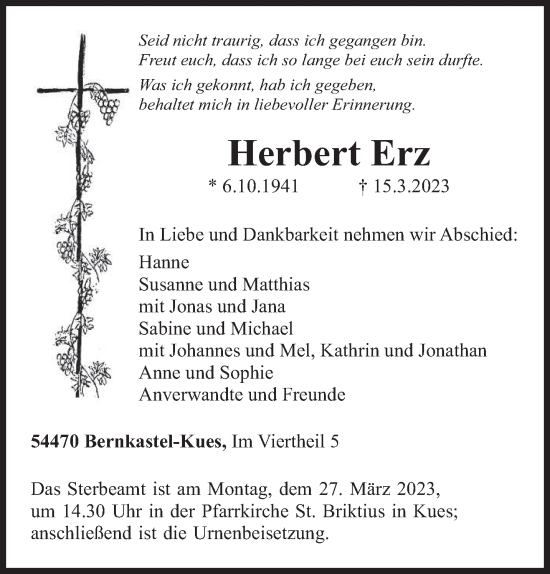 Seid nicht traurig, dass ich gegangen bin.
Freut euch, dass ich so lange bei euch sein durfte.

Was ich gekonnt, hab ich gegeben,
behaltet mich in liebevoller Erinnerung.

Herbert Erz

* 6.10.1941 † 15.3.2023

In Liebe und Dankbarkeit nehmen wir Abschied:

Hanne
Susanne und Matthias
mit Jonas und Jana
Sabine und Michael
mit Johannes und Mel, Kathrin und Jonathan
Anne und Sophie
Anverwandte und Freunde

54470 Bernkastel-Kues, Im Viertheil 5

Das Sterbeamt ist am Montag, dem 27. März 2023, um 14.30 Uhr in der Pfarrkirche St. Briktius in Kues; anschließend ist die Urnenbeisetzung.